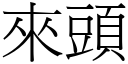 來頭